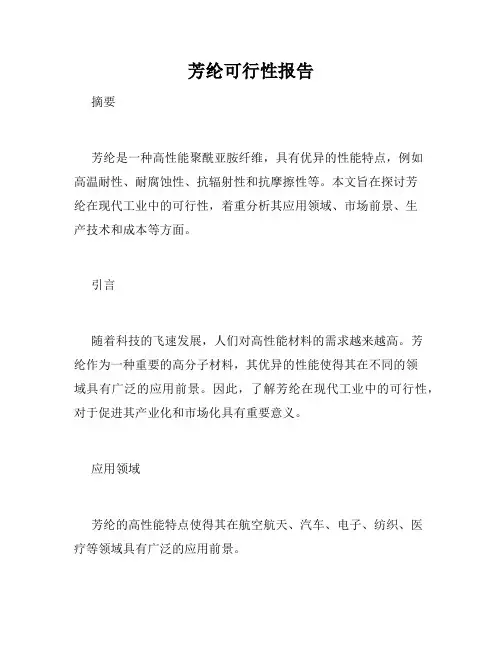 芳纶可行性报告

摘要

芳纶是一种高性能聚酰亚胺纤维，具有优异的性能特点，例如高温耐性、耐腐蚀性、抗辐射性和抗摩擦性等。本文旨在探讨芳纶在现代工业中的可行性，着重分析其应用领域、市场前景、生产技术和成本等方面。

引言

随着科技的飞速发展，人们对高性能材料的需求越来越高。芳纶作为一种重要的高分子材料，其优异的性能使得其在不同的领域具有广泛的应用前景。因此，了解芳纶在现代工业中的可行性，对于促进其产业化和市场化具有重要意义。

应用领域

芳纶的高性能特点使得其在航空航天、汽车、电子、纺织、医疗等领域具有广泛的应用前景。